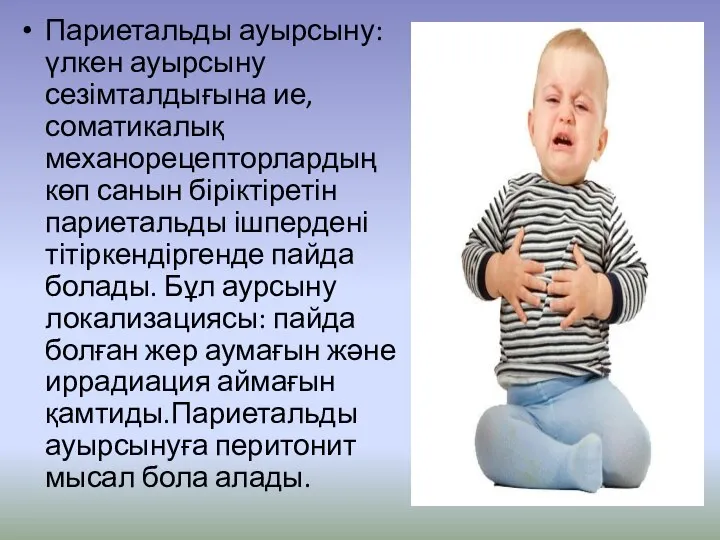 • Париетальды ауырсыну: үлкен ауырсыну сезімталдығына ие, соматикалық механорецепторлардың көп санын біріктіретін париетальды ішпердені тітіркендіргенде пайда болады. Бұл аурсыну локализациясы: пайда болған жер аумағын және иррадиация аймағын қамтиды.Париетальды ауырсынуға перитонит мысал бола алады.